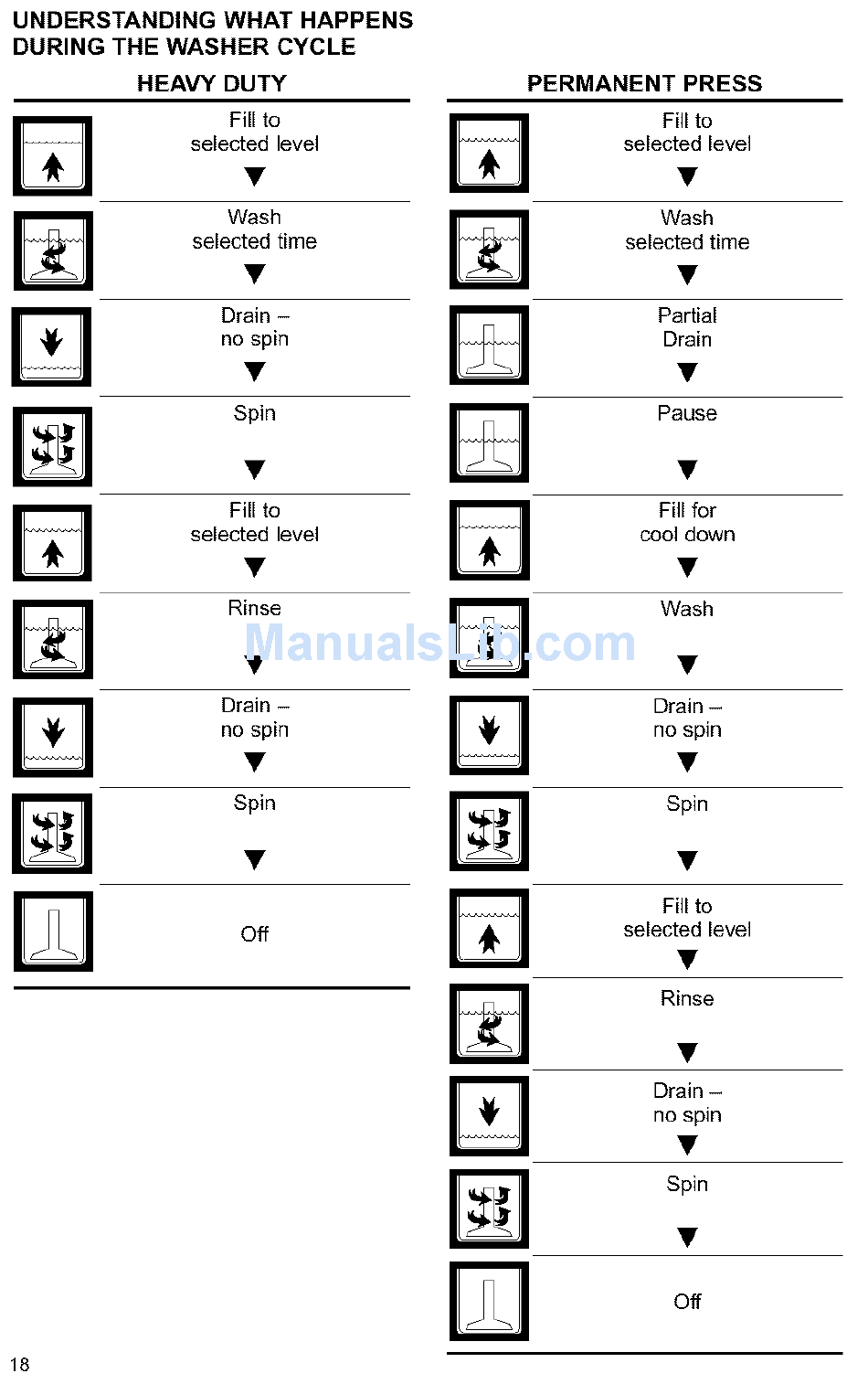 UNDERSTANDING WHAT HAPPENS DURING THE WASHER CYCLE

HEAVY DUTY

Fill to selected level

Wash selected time

Drain – no spin

Spin

Fill to selected level

Rinse

Drain – no spin

Spin

Off

PERMANENT PRESS

Fill to selected level

Wash selected time

Partial Drain

Pause

Fill for cool down

Wash

Drain – no spin

Spin

Fill to selected level

Rinse

Drain – no spin

Spin

Off

ManualsLib.com

18